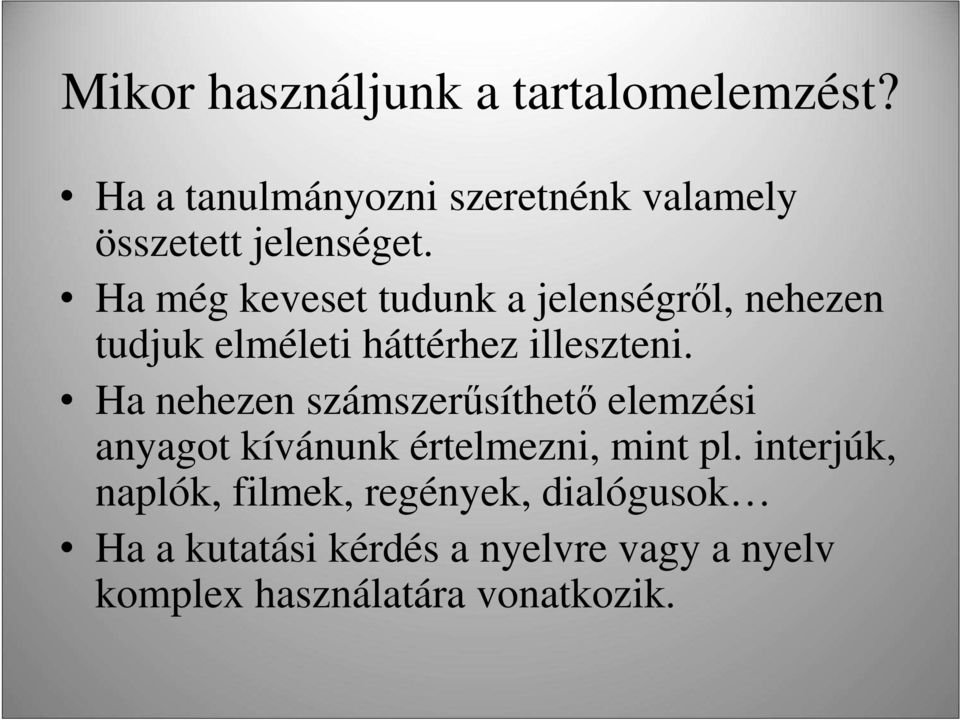 Mikor használjunk a tartalomelemzést?

• Ha a tanulmányozni szeretnénk valamely összetett jelenséget.
• Ha még keveset tudunk a jelenségről, nehezen tudjuk elméleti háttérhez illeszteni.
• Ha nehezen számszerűsíthető elemzési anyagot kívánunk értelmezni, mint pl. interjúk, naplók, filmek, regények, dialógusok…
• Ha a kutatási kérdés a nyelvre vagy a nyelv komplex használatára vonatkozik.